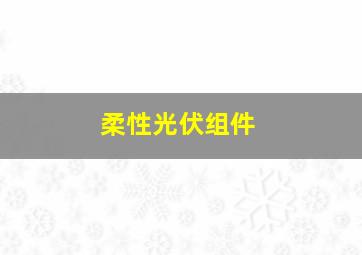 柔性光伏组件